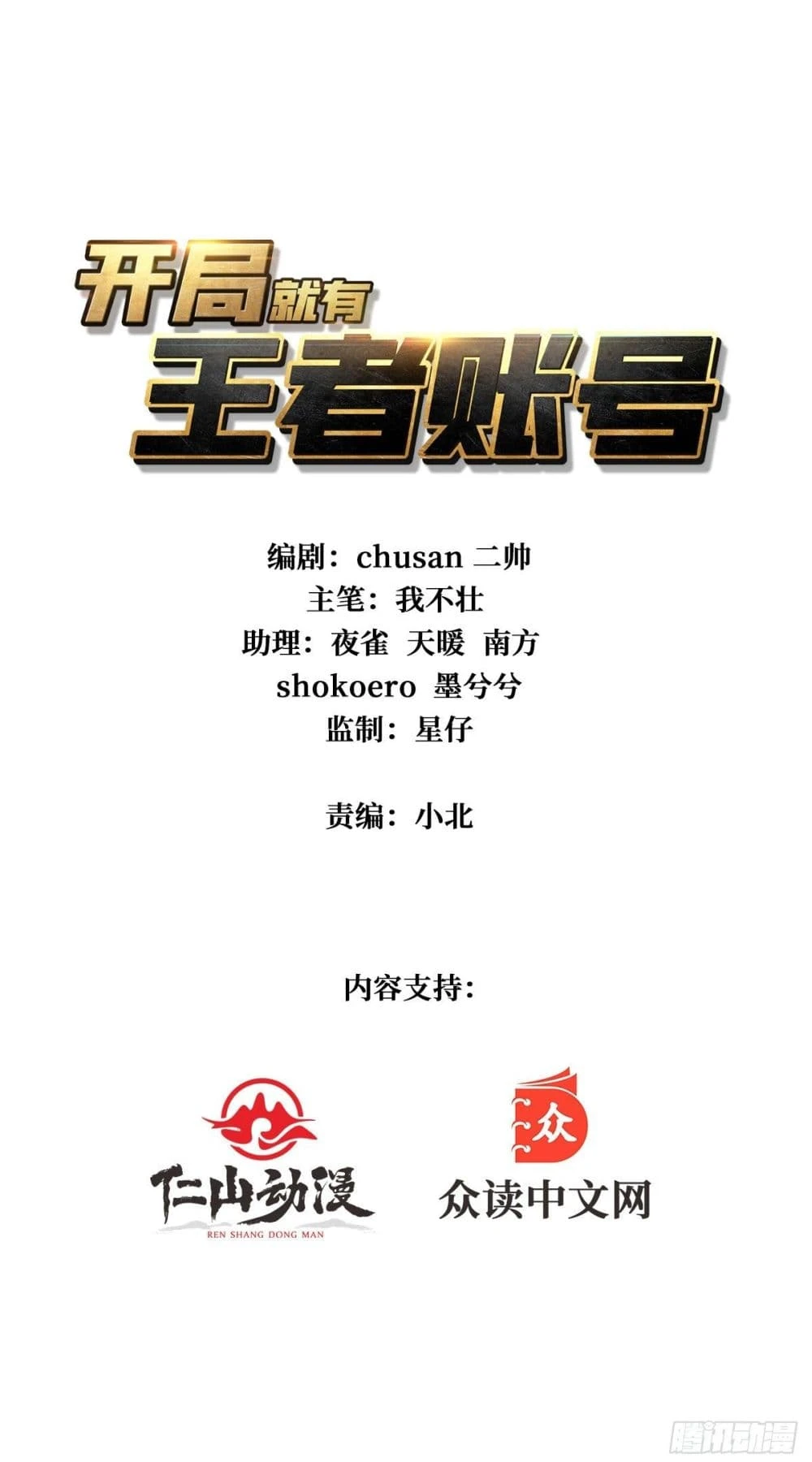 开局就有
王者账号

编剧：chusan 二帅
主笔：我不壮
助理：夜雀 天暖 南方
shokoero 墨兮兮
监制：星仔

责编：小北

内容支持：

仁山动漫
REN SHANG DONG MAN

众
众读中文网

腾讯动漫